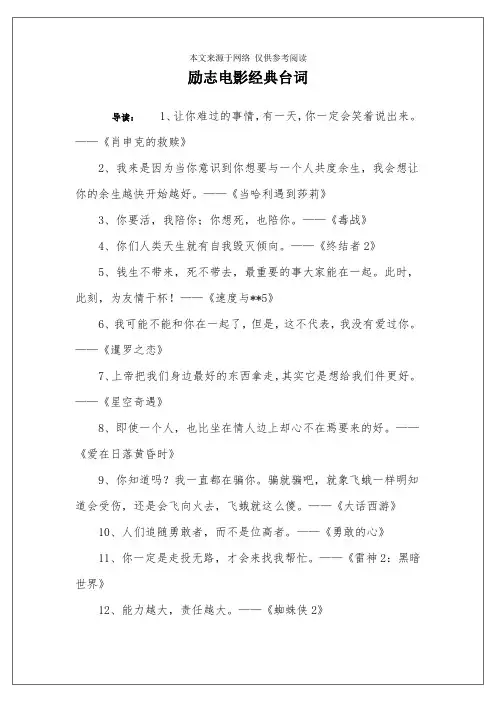 本文来源于网络 仅供参考阅读

励志电影经典台词

导读： 1、让你难过的事情，有一天，你一定会笑着说出来。——《肖申克的救赎》

2、我来是因为当你意识到你想要与一个人共度余生，我会想让你的余生越快开始越好。——《当哈利遇到莎莉》

3、你要活，我陪你；你想死，也陪你。——《毒战》

4、你们人类天生就有自我毁灭倾向。——《终结者2》

5、钱生不带来，死不带去，最重要的事大家能在一起。此时，此刻，为友情干杯！——《速度与**5》

6、我可能不能和你在一起了，但是，这不代表，我没有爱过你。——《暹罗之恋》

7、上帝把我们身边最好的东西拿走，其实它是想给我们件更好。——《星空奇遇》

8、即使一个人，也比坐在情人边上却心不在焉要来的好。——《爱在日落黄昏时》

9、你知道吗？我一直都在骗你。骗就骗吧，就象飞蛾一样明知道会受伤，还是会飞向火去，飞蛾就这么傻。——《大话西游》

10、人们追随勇敢者，而不是位高者。——《勇敢的心》

11、你一定是走投无路，才会来找我帮忙。——《雷神2：黑暗世界》

12、能力越大，责任越大。——《蜘蛛侠2》